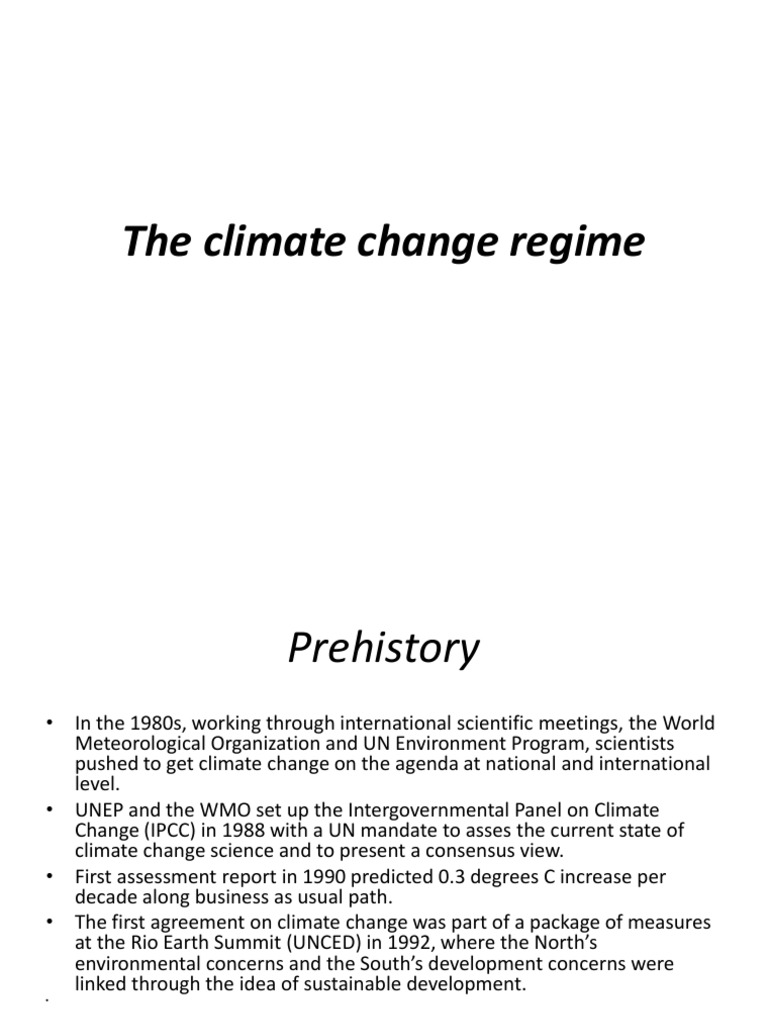 The climate change regime

Prehistory

• In the 1980s, working through international scientific meetings, the World Meteorological Organization and UN Environment Program, scientists pushed to get climate change on the agenda at national and international level.
• UNEP and the WMO set up the Intergovernmental Panel on Climate Change (IPCC) in 1988 with a UN mandate to asses the current state of climate change science and to present a consensus view.
• First assessment report in 1990 predicted 0.3 degrees C increase per decade along business as usual path.
• The first agreement on climate change was part of a package of measures at the Rio Earth Summit (UNCED) in 1992, where the North's environmental concerns and the South's development concerns were linked through the idea of sustainable development.
•